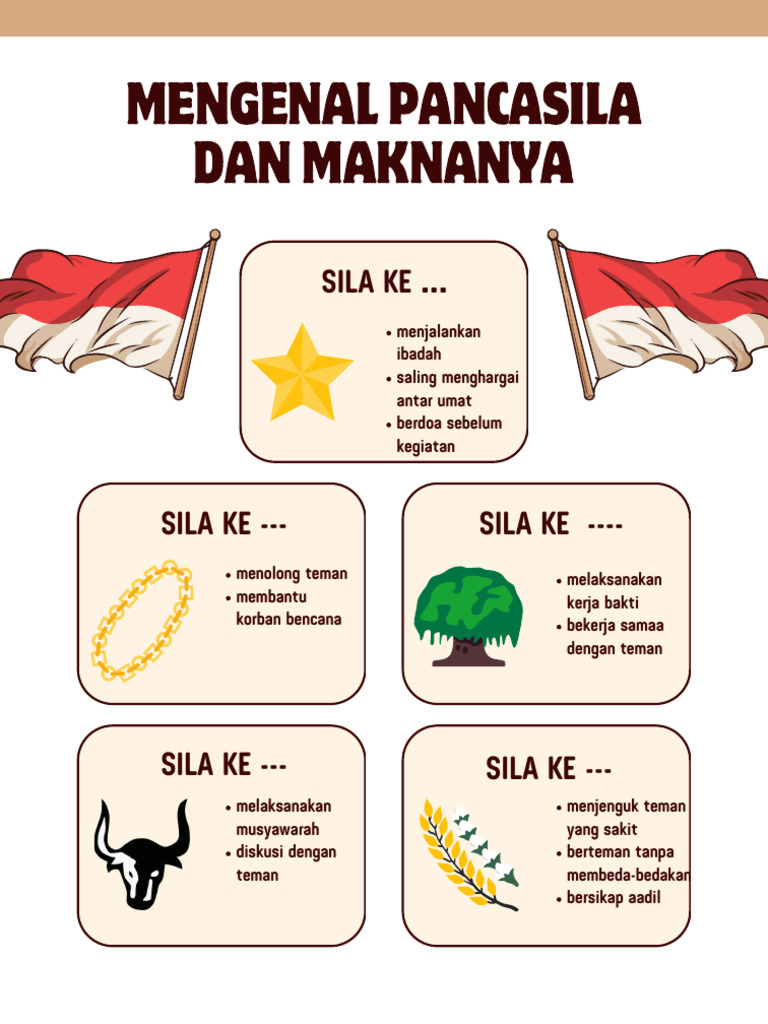 MENGENAL PANCASILA DAN MAKNANYA

SILA KE ...

• menjalankan ibadah
• saling menghargai antar umat
• berdoa sebelum kegiatan

SILA KE ---

• menolong teman
• membantu korban bencana

SILA KE ----

• melaksanakan kerja bakti
• bekerja samaa dengan teman

SILA KE ---

• melaksanakan musyawarah
• diskusi dengan teman

SILA KE ---

• menjenguk teman yang sakit
• berteman tanpa membeda-bedakan
• bersikap aadil